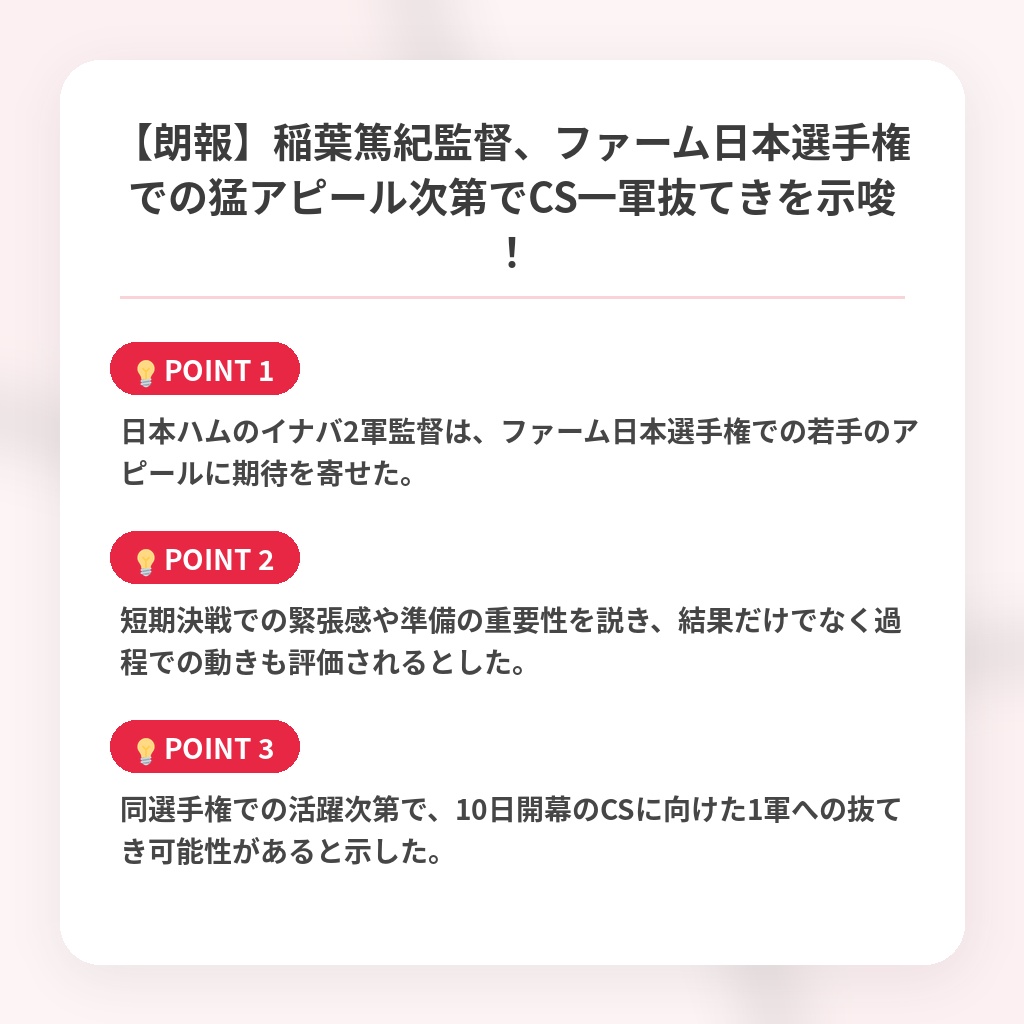 【朗報】稲葉篤紀監督、ファーム日本選手権での猛アピール次第でCS一軍抜てきを示唆!

POINT 1

日本ハムのイナバ2軍監督は、ファーム日本選手権での若手のアピールに期待を寄せた。

POINT 2

短期決戦での緊張感や準備の重要性を説き、結果だけでなく過程での動きも評価されるとした。

POINT 3

同選手権での活躍次第で、10日開幕のCSに向けた1軍への抜てき可能性があると示した。